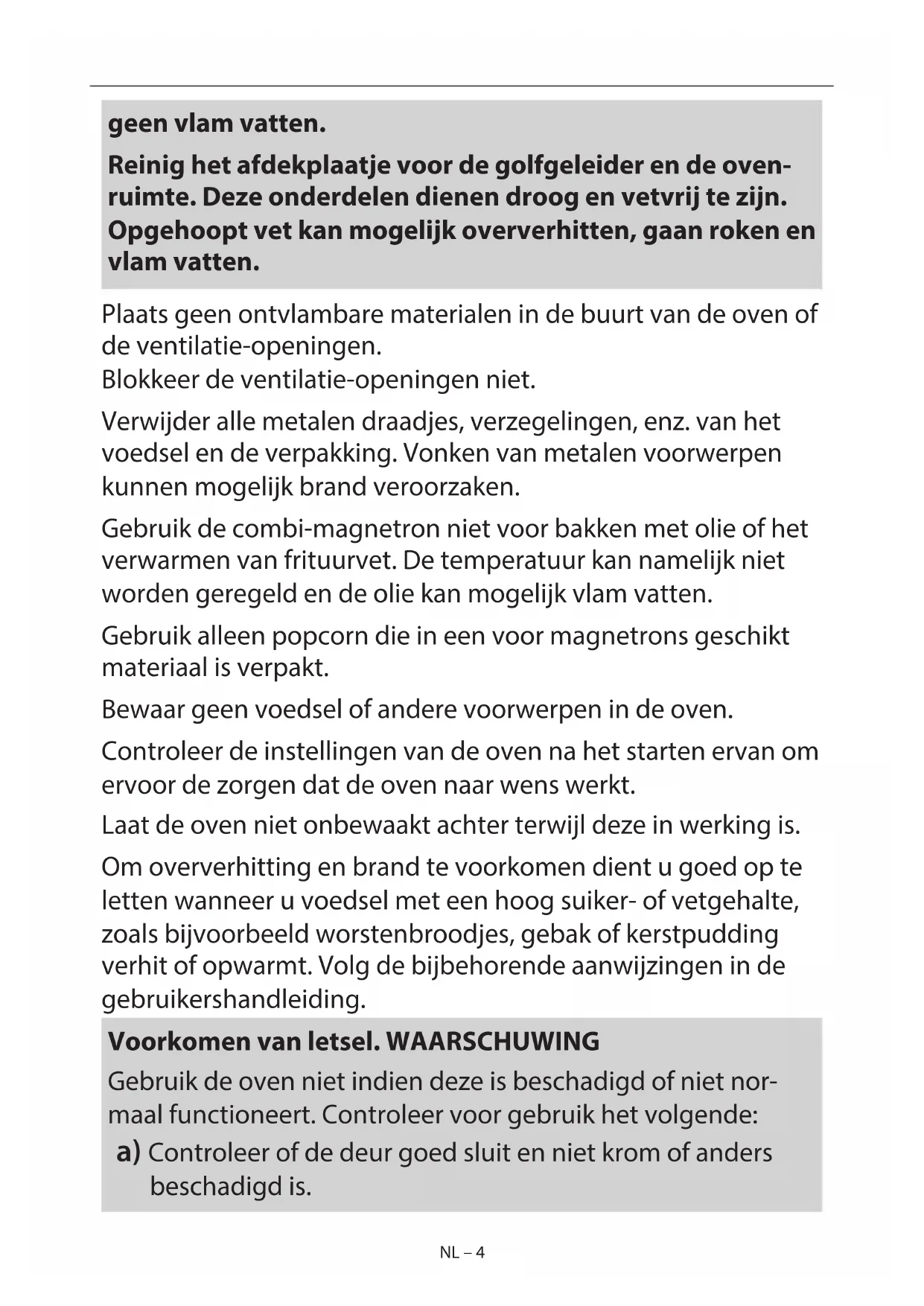 geen vlam vatten.

Reinig het afdekplaatje voor de golfgeleider en de ovenruimte. Deze onderdelen dienen droog en vetvrij te zijn. Opgehoopt vet kan mogelijk oververhitten, gaan roken en vlam vatten.

Plaats geen ontvlambare materialen in de buurt van de oven of de ventilatie-openingen.
Blokkeer de ventilatie-openingen niet.

Verwijder alle metalen draadjes, verzegelingen, enz. van het voedsel en de verpakking. Vonken van metalen voorwerpen kunnen mogelijk brand veroorzaken.

Gebruik de combi-magnetron niet voor bakken met olie of het verwarmen van frituurvet. De temperatuur kan namelijk niet worden geregeld en de olie kan mogelijk vlam vatten.

Gebruik alleen popcorn die in een voor magnetrons geschikt materiaal is verpakt.

Bewaar geen voedsel of andere voorwerpen in de oven.

Controleer de instellingen van de oven na het starten ervan om ervoor de zorgen dat de oven naar wens werkt.

Laat de oven niet onbewaakt achter terwijl deze in werking is.

Om oververhitting en brand te voorkomen dient u goed op te letten wanneer u voedsel met een hoog suiker- of vetgehalte, zoals bijvoorbeeld worstenbroodjes, gebak of kerstpudding verhit of opwarmt. Volg de bijbehorende aanwijzingen in de gebruikershandleiding.

Voorkomen van letsel. WAARSCHUWING

Gebruik de oven niet indien deze is beschadigd of niet normaal functioneert. Controleer voor gebruik het volgende:

a) Controleer of de deur goed sluit en niet krom of anders beschadigd is.

NL – 4